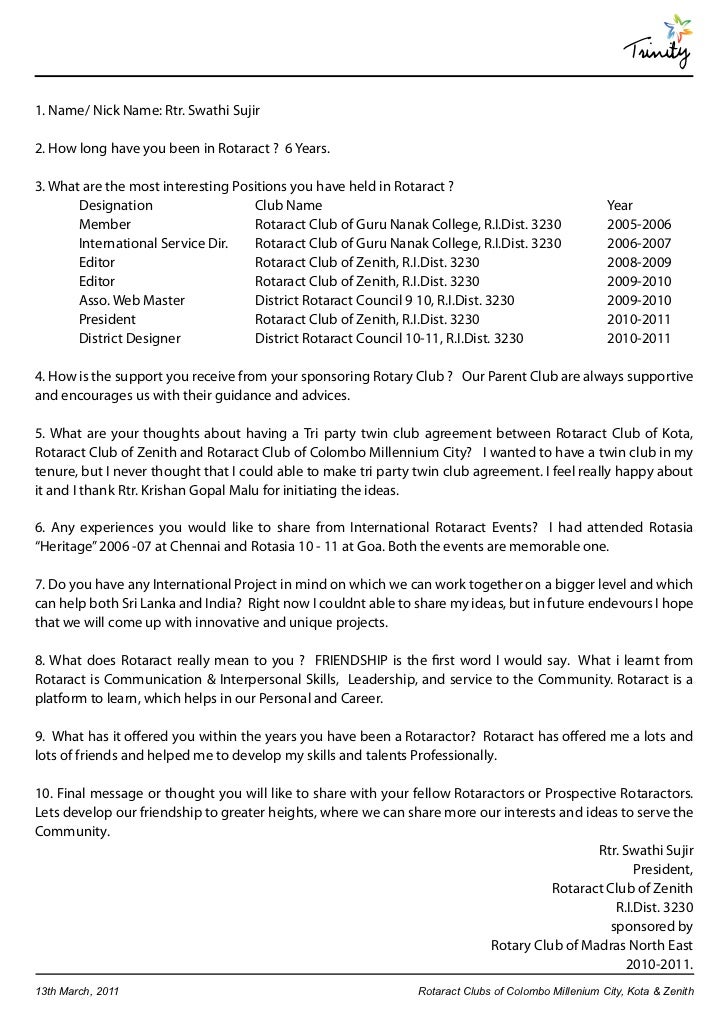 Trinity

1. Name/ Nick Name: Rtr. Swathi Sujir

2. How long have you been in Rotaract ? 6 Years.

3. What are the most interesting Positions you have held in Rotaract ?

| Designation | Club Name | Year |
|---|---|---|
| Member | Rotaract Club of Guru Nanak College, R.I.Dist. 3230 | 2005-2006 |
| International Service Dir. | Rotaract Club of Guru Nanak College, R.I.Dist. 3230 | 2006-2007 |
| Editor | Rotaract Club of Zenith, R.I.Dist. 3230 | 2008-2009 |
| Editor | Rotaract Club of Zenith, R.I.Dist. 3230 | 2009-2010 |
| Asso. Web Master | District Rotaract Council 9 10, R.I.Dist. 3230 | 2009-2010 |
| President | Rotaract Club of Zenith, R.I.Dist. 3230 | 2010-2011 |
| District Designer | District Rotaract Council 10-11, R.I.Dist. 3230 | 2010-2011 |

4. How is the support you receive from your sponsoring Rotary Club ? Our Parent Club are always supportive and encourages us with their guidance and advices.

5. What are your thoughts about having a Tri party twin club agreement between Rotaract Club of Kota, Rotaract Club of Zenith and Rotaract Club of Colombo Millennium City? I wanted to have a twin club in my tenure, but I never thought that I could able to make tri party twin club agreement. I feel really happy about it and I thank Rtr. Krishan Gopal Malu for initiating the ideas.

6. Any experiences you would like to share from International Rotaract Events? I had attended Rotasia "Heritage" 2006 -07 at Chennai and Rotasia 10 - 11 at Goa. Both the events are memorable one.

7. Do you have any International Project in mind on which we can work together on a bigger level and which can help both Sri Lanka and India? Right now I couldnt able to share my ideas, but in future endevours I hope that we will come up with innovative and unique projects.

8. What does Rotaract really mean to you ? FRIENDSHIP is the first word I would say. What i learnt from Rotaract is Communication & Interpersonal Skills, Leadership, and service to the Community. Rotaract is a platform to learn, which helps in our Personal and Career.

9. What has it offered you within the years you have been a Rotaractor? Rotaract has offered me a lots and lots of friends and helped me to develop my skills and talents Professionally.

10. Final message or thought you will like to share with your fellow Rotaractors or Prospective Rotaractors. Lets develop our friendship to greater heights, where we can share more our interests and ideas to serve the Community.

Rtr. Swathi Sujir
President,
Rotaract Club of Zenith
R.I.Dist. 3230
sponsored by
Rotary Club of Madras North East
2010-2011.

13th March, 2011
Rotaract Clubs of Colombo Millenium City, Kota & Zenith